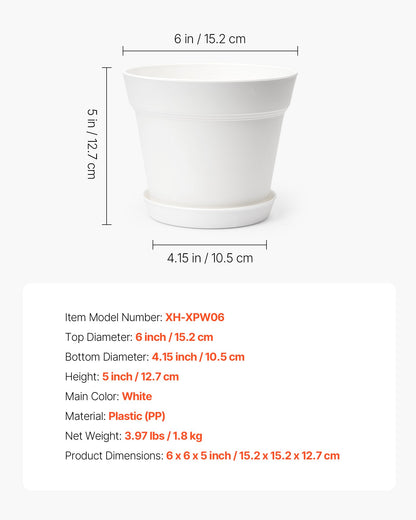 6 in / 15.2 cm

5 in / 12.7 cm

4.15 in / 10.5 cm

Item Model Number: XH-XPW06

Top Diameter: 6 inch / 15.2 cm

Bottom Diameter: 4.15 inch / 10.5 cm

Height: 5 inch / 12.7 cm

Main Color: White

Material: Plastic (PP)

Net Weight: 3.97 lbs / 1.8 kg

Product Dimensions: 6 x 6 x 5 inch / 15.2 x 15.2 x 12.7 cm